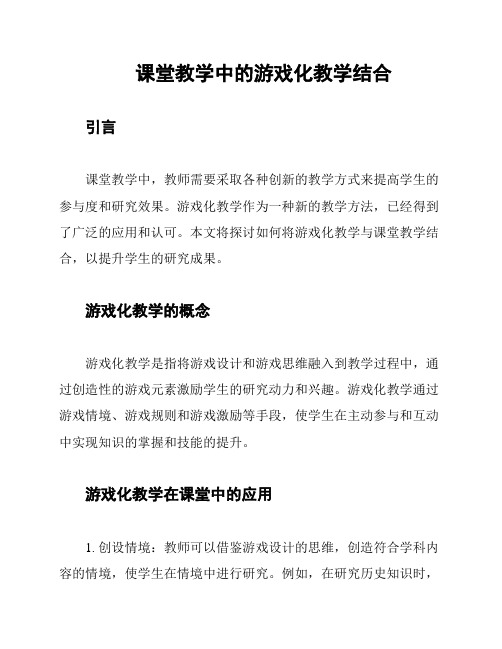 课堂教学中的游戏化教学结合

引言

课堂教学中，教师需要采取各种创新的教学方式来提高学生的参与度和研究效果。游戏化教学作为一种新的教学方法，已经得到了广泛的应用和认可。本文将探讨如何将游戏化教学与课堂教学结合，以提升学生的研究成果。

游戏化教学的概念

游戏化教学是指将游戏设计和游戏思维融入到教学过程中，通过创造性的游戏元素激励学生的研究动力和兴趣。游戏化教学通过游戏情境、游戏规则和游戏激励等手段，使学生在主动参与和互动中实现知识的掌握和技能的提升。

游戏化教学在课堂中的应用

1. 创设情境：教师可以借鉴游戏设计的思维，创造符合学科内容的情境，使学生在情境中进行研究。例如，在研究历史知识时，